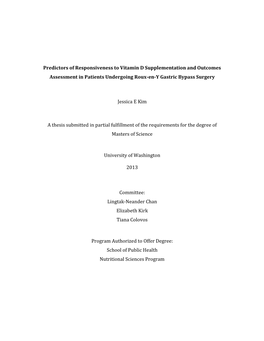 Predictors of Responsiveness to Vitamin D Supplementation and Outcomes Assessment in Patients Undergoing Roux-en-Y Gastric Bypass Surgery

Jessica E Kim

A thesis submitted in partial fulfillment of the requirements for the degree of Masters of Science

University of Washington

2013

Committee:
Lingtak-Neander Chan
Elizabeth Kirk
Tiana Colovos

Program Authorized to Offer Degree:
School of Public Health
Nutritional Sciences Program